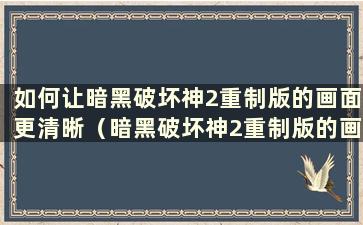 如何让暗黑破坏神2重制版的画面更清晰（暗黑破坏神2重制版的画